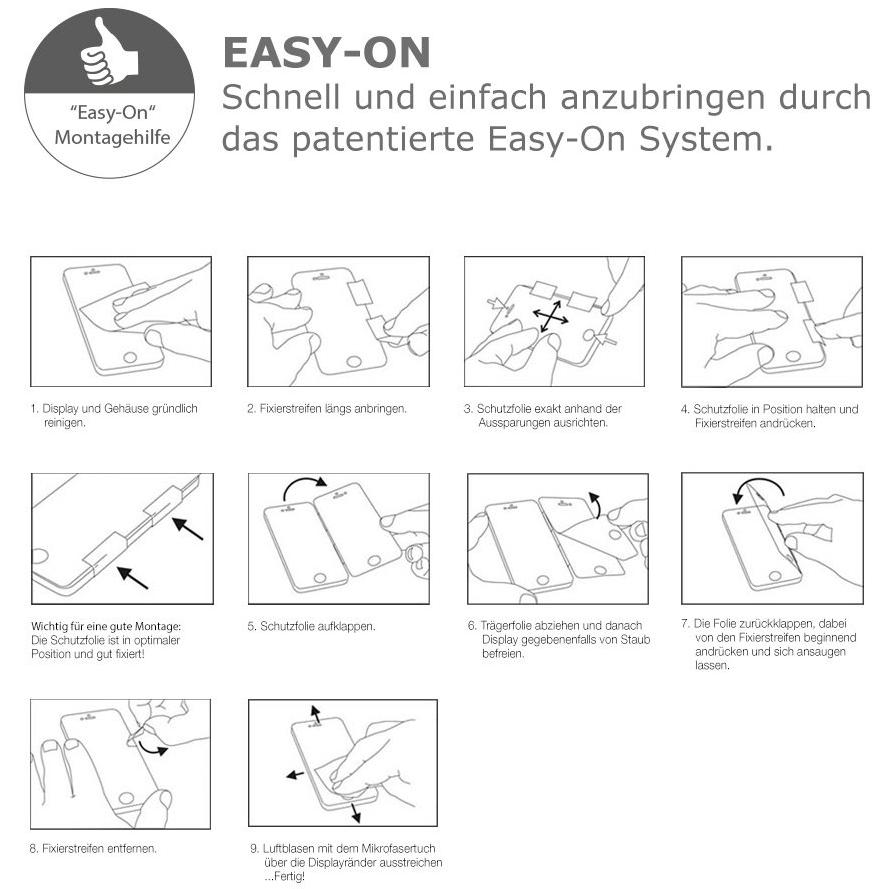 "Easy-On" Montagehilfe

EASY-ON
Schnell und einfach anzubringen durch das patentierte Easy-On System.

1. Display und Gehäuse gründlich reinigen.

2. Fixierstreifen längs anbringen.

3. Schutzfolie exakt anhand der Aussparungen ausrichten.

4. Schutzfolie in Position halten und Fixierstreifen andrücken.

Wichtig für eine gute Montage: Die Schutzfolie ist in optimaler Position und gut fixiert!

5. Schutzfolie aufklappen.

6. Trägerfolie abziehen und danach Display gegebenenfalls von Staub befreien.

7. Die Folie zurückklappen, dabei von den Fixierstreifen beginnend andrücken und sich ansaugen lassen.

8. Fixierstreifen entfernen.

9. Luftblasen mit dem Mikrofasertuch über die Displayränder ausstreichen ...Fertig!